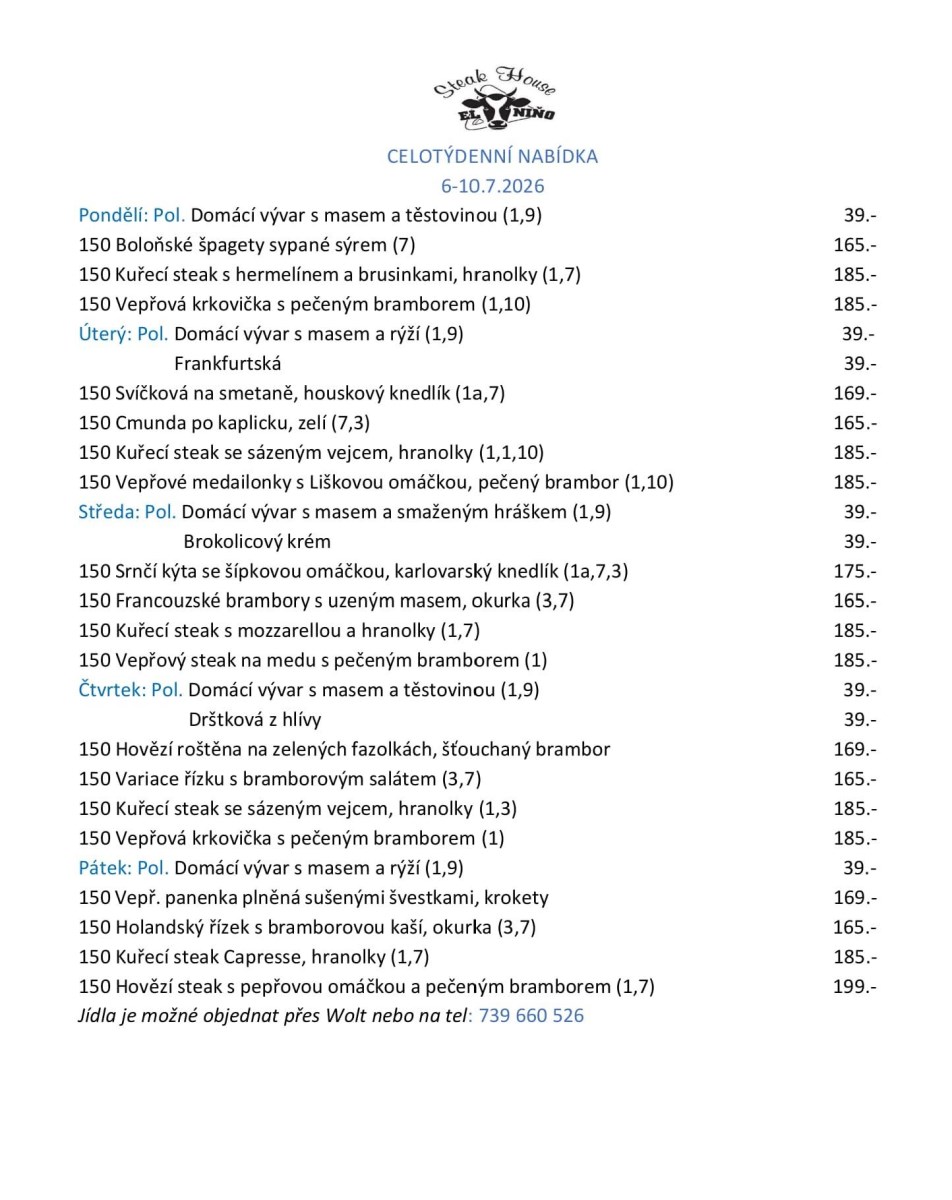 Steak House
EL NIÑO

CELOTÝDENNÍ NABÍDKA
6-10.7.2026

Pondělí: Pol. Domácí vývar s masem a těstovinou (1,9) 39.-
150 Boloňské špagety sypané sýrem (7) 165.-
150 Kuřecí steak s hermelínem a brusinkami, hranolky (1,7) 185.-
150 Vepřová krkovička s pečeným bramborem (1,10) 185.-
Úterý: Pol. Domácí vývar s masem a rýží (1,9) 39.-
Frankfurtská 39.-
150 Svíčková na smetaně, houskový knedlík (1a,7) 169.-
150 Cmunda po kaplicku, zelí (7,3) 165.-
150 Kuřecí steak se sázeným vejcem, hranolky (1,1,10) 185.-
150 Vepřové medailonky s Liškovou omáčkou, pečený brambor (1,10) 185.-
Středa: Pol. Domácí vývar s masem a smaženým hráškem (1,9) 39.-
Brokolicový krém 39.-
150 Srnčí kýta se šípkovou omáčkou, karlovarský knedlík (1a,7,3) 175.-
150 Francouzské brambory s uzeným masem, okurka (3,7) 165.-
150 Kuřecí steak s mozzarellou a hranolky (1,7) 185.-
150 Vepřový steak na medu s pečeným bramborem (1) 185.-
Čtvrtek: Pol. Domácí vývar s masem a těstovinou (1,9) 39.-
Drštková z hlívy 39.-
150 Hovězí roštěna na zelených fazolkách, šťouchaný brambor 169.-
150 Variace řízku s bramborovým salátem (3,7) 165.-
150 Kuřecí steak se sázeným vejcem, hranolky (1,3) 185.-
150 Vepřová krkovička s pečeným bramborem (1) 185.-
Pátek: Pol. Domácí vývar s masem a rýží (1,9) 39.-
150 Vepř. panenka plněná sušenými švestkami, krokety 169.-
150 Holandský řízek s bramborovou kaší, okurka (3,7) 165.-
150 Kuřecí steak Capresse, hranolky (1,7) 185.-
150 Hovězí steak s pepřovou omáčkou a pečeným bramborem (1,7) 199.-
Jídla je možné objednat přes Wolt nebo na tel: 739 660 526